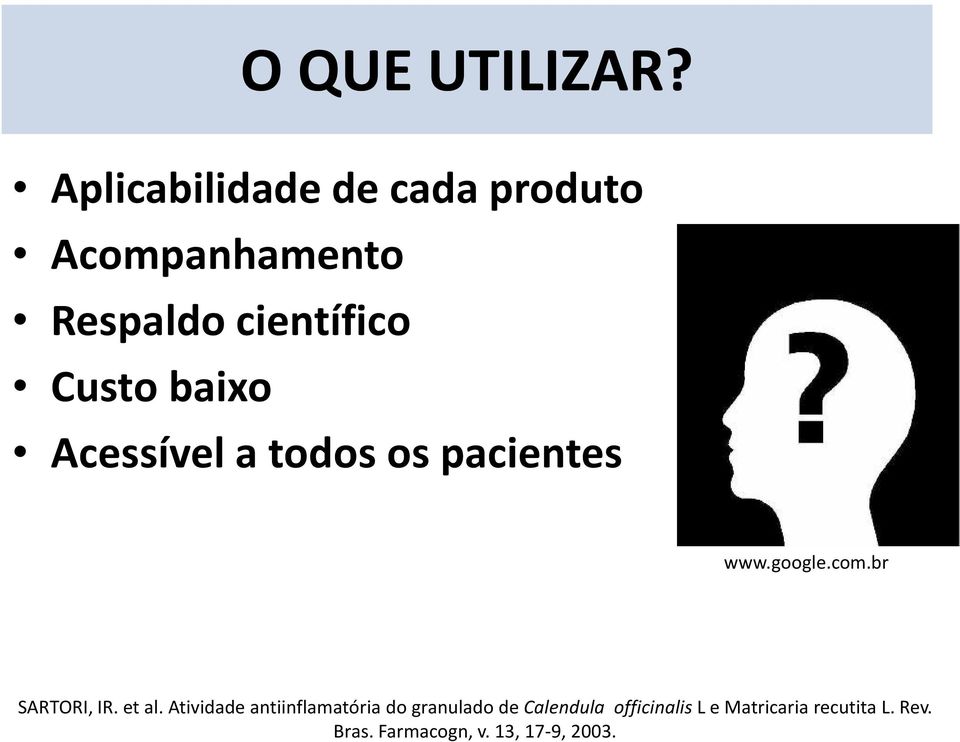 O QUE UTILIZAR?

• Aplicabilidade de cada produto
• Acompanhamento
• Respaldo científico
• Custo baixo
• Acessível a todos os pacientes

?

www.google.com.br

SARTORI, IR. et al. Atividade antiinflamatória do granulado de Calendula officinalis L e Matricaria recutita L. Rev. Bras. Farmacogn, v. 13, 17-9, 2003.